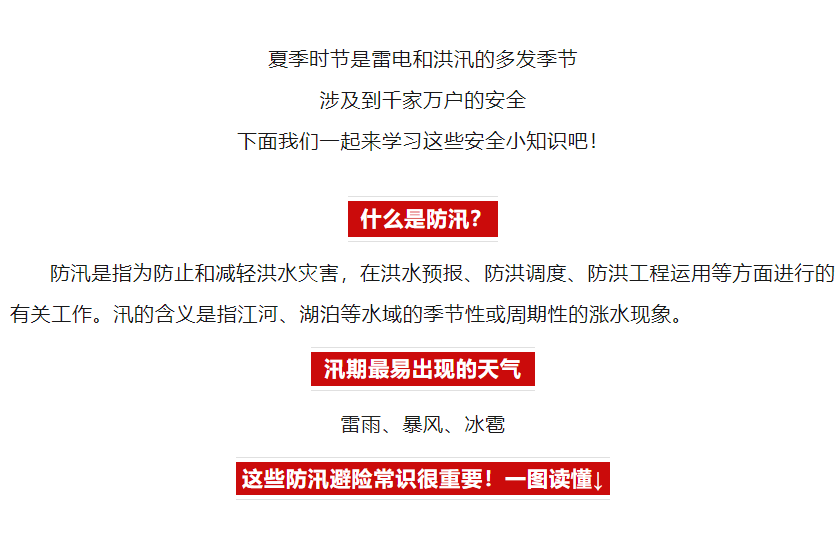 夏季时节是雷电和洪汛的多发季节

涉及到千家万户的安全

下面我们一起来学习这些安全小知识吧！

什么是防汛？

防汛是指为防止和减轻洪水灾害，在洪水预报、防洪调度、防洪工程运用等方面进行的有关工作。汛的含义是指江河、湖泊等水域的季节性或周期性的涨水现象。

汛期最易出现的天气

雷雨、暴风、冰雹

这些防汛避险常识很重要！一图读懂↓